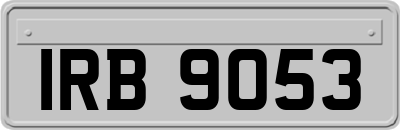 IRB 9053